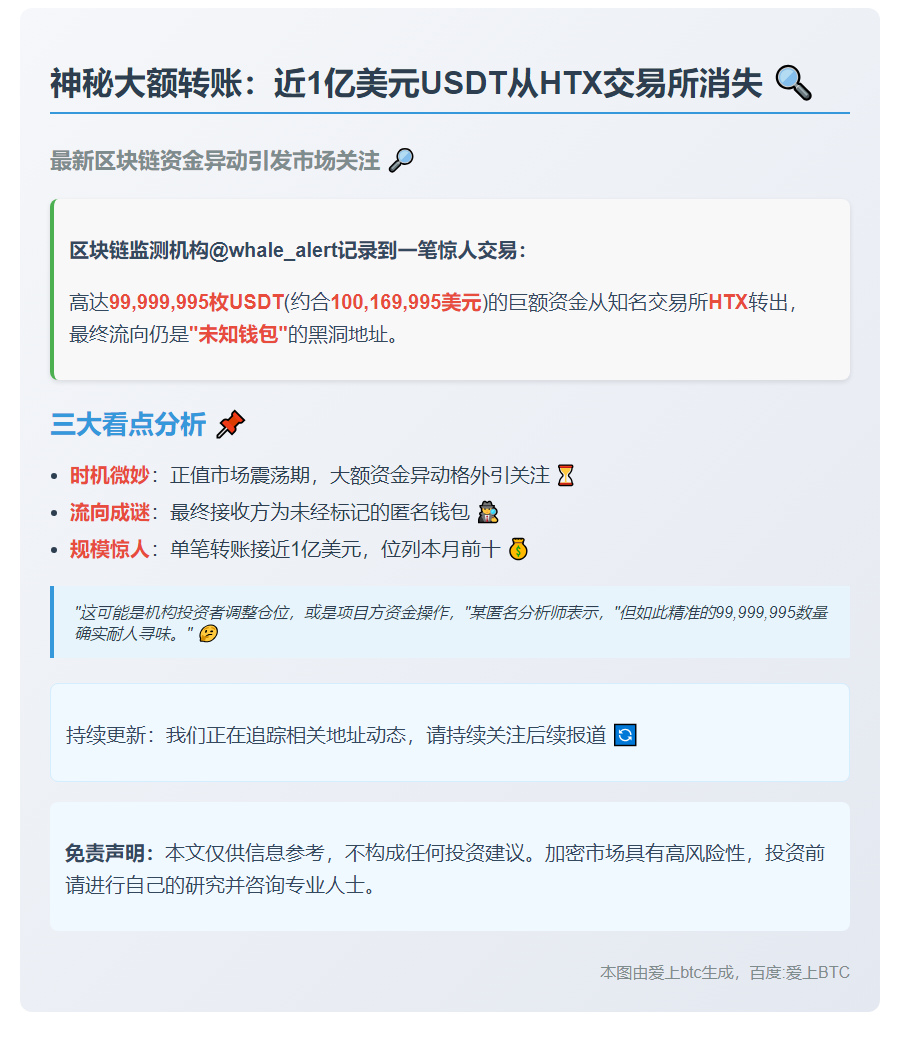 神秘大额转账：近1亿美元USDT从HTX交易所消失 🔍

最新区块链资金异动引发市场关注 🔎

区块链监测机构@whale_alert记录到一笔惊人交易：

高达99,999,995枚USDT(约合100,169,995美元)的巨额资金从知名交易所HTX转出，最终流向仍是"未知钱包"的黑洞地址。

三大看点分析 📌

- 时机微妙：正值市场震荡期，大额资金异动格外引关注 ⏳
- 流向成谜：最终接收方为未经标记的匿名钱包 🕵
- 规模惊人：单笔转账接近1亿美元，位列本月前十 💰

"这可能是机构投资者调整仓位，或是项目方资金操作，"某匿名分析师表示，"但如此精准的99,999,995数量确实耐人寻味。" 🤔

持续更新：我们正在追踪相关地址动态，请持续关注后续报道 🔄

免责声明：本文仅供信息参考，不构成任何投资建议。加密市场具有高风险性，投资前请进行自己的研究并咨询专业人士。

本图由爱上btc生成，百度:爱上BTC